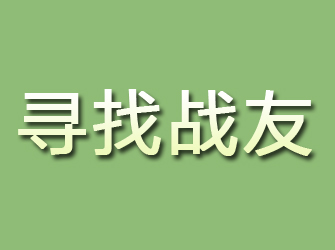 寻找战友